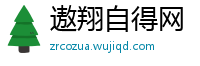 遨翔自得网
zrcozua.wujiqd.com